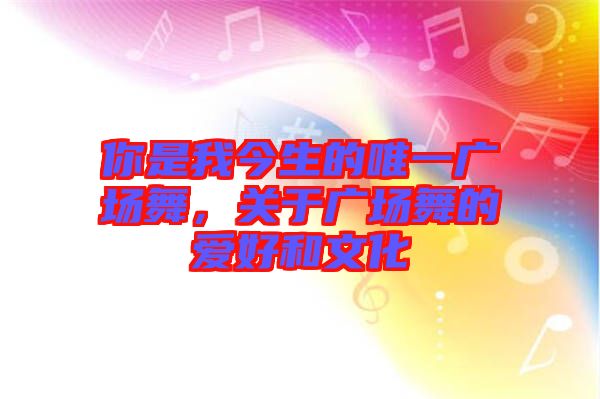 你是我今生的唯一广场舞，关于广场舞的爱好和文化